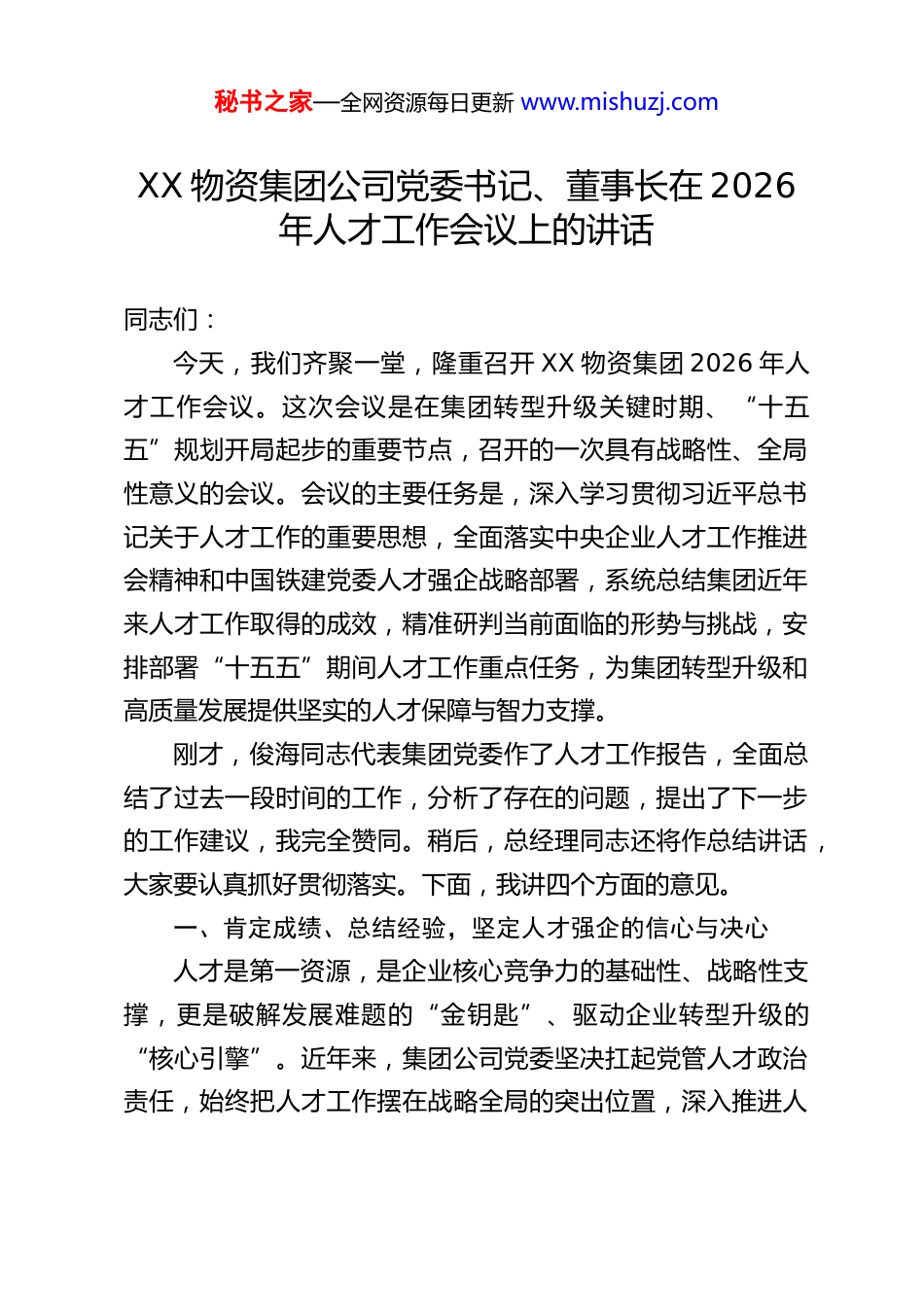 秘书之家—全网资源每日更新 www.mishuzj.com

XX 物资集团公司党委书记、董事长在 2026 年人才工作会议上的讲话

同志们：

今天，我们齐聚一堂，隆重召开 XX 物资集团 2026 年人才工作会议。这次会议是在集团转型升级关键时期、“十五五”规划开局起步的重要节点，召开的一次具有战略性、全局性意义的会议。会议的主要任务是，深入学习贯彻习近平总书记关于人才工作的重要思想，全面落实中央企业人才工作推进会精神和中国铁建党委人才强企战略部署，系统总结集团近年来人才工作取得的成效，精准研判当前面临的形势与挑战，安排部署“十五五”期间人才工作重点任务，为集团转型升级和高质量发展提供坚实的人才保障与智力支撑。

刚才，俊海同志代表集团党委作了人才工作报告，全面总结了过去一段时间的工作，分析了存在的问题，提出了下一步的工作建议，我完全赞同。稍后，总经理同志还将作总结讲话，大家要认真抓好贯彻落实。下面，我讲四个方面的意见。

一、肯定成绩、总结经验，坚定人才强企的信心与决心

人才是第一资源，是企业核心竞争力的基础性、战略性支撑，更是破解发展难题的“金钥匙”、驱动企业转型升级的“核心引擎”。近年来，集团公司党委坚决扛起党管人才政治责任，始终把人才工作摆在战略全局的突出位置，深入推进人